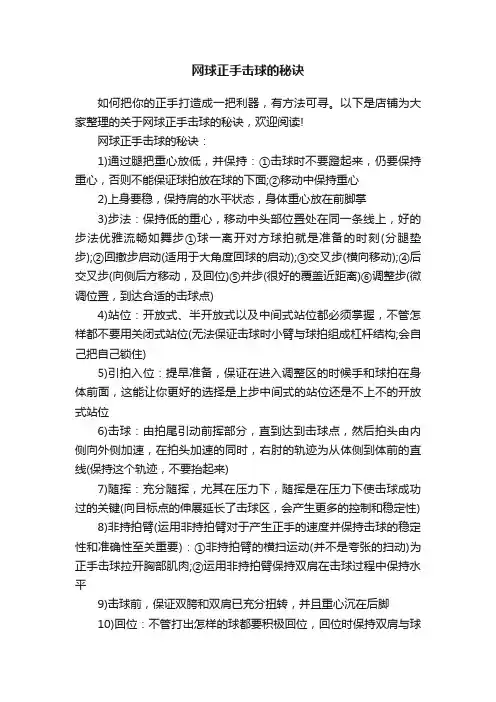 网球正手击球的秘诀

如何把你的正手打造成一把利器，有方法可寻。以下是店铺为大家整理的关于网球正手击球的秘诀，欢迎阅读!

网球正手击球的秘诀：

1)通过腿把重心放低，并保持：①击球时不要蹬起来，仍要保持重心，否则不能保证球拍放在球的下面;②移动中保持重心

2)上身要稳，保持肩的水平状态，身体重心放在前脚掌

3)步法：保持低的重心，移动中头部位置处在同一条线上，好的步法优雅流畅如舞步①球一离开对方球拍就是准备的时刻(分腿垫步);②回撤步启动(适用于大角度回球的启动);③交叉步(横向移动);④后交叉步(向侧后方移动，及回位)⑤并步(很好的覆盖近距离)⑥调整步(微调位置，到达合适的击球点)

4)站位：开放式、半开放式以及中间式站位都必须掌握，不管怎样都不要用关闭式站位(无法保证击球时小臂与球拍组成杠杆结构;会自己把自己锁住)

5)引拍入位：提早准备，保证在进入调整区的时候手和球拍在身体前面，这能让你更好的选择是上步中间式的站位还是不上不的开放式站位

6)击球：由拍尾引动前挥部分，直到达到击球点，然后拍头由内侧向外侧加速，在拍头加速的同时，右肘的轨迹为从体侧到体前的直线(保持这个轨迹，不要抬起来)

7)随挥：充分随挥，尤其在压力下，随挥是在压力下使击球成功过的关键(向目标点的伸展延长了击球区，会产生更多的控制和稳定性)

8)非持拍臂(运用非持拍臂对于产生正手的速度并保持击球的稳定性和准确性至关重要)：①非持拍臂的横扫运动(并不是夸张的扫动)为正手击球拉开胸部肌肉;②运用非持拍臂保持双肩在击球过程中保持水平

9)击球前，保证双胯和双肩已充分扭转，并且重心沉在后脚

10)回位：不管打出怎样的球都要积极回位，回位时保持双肩与球